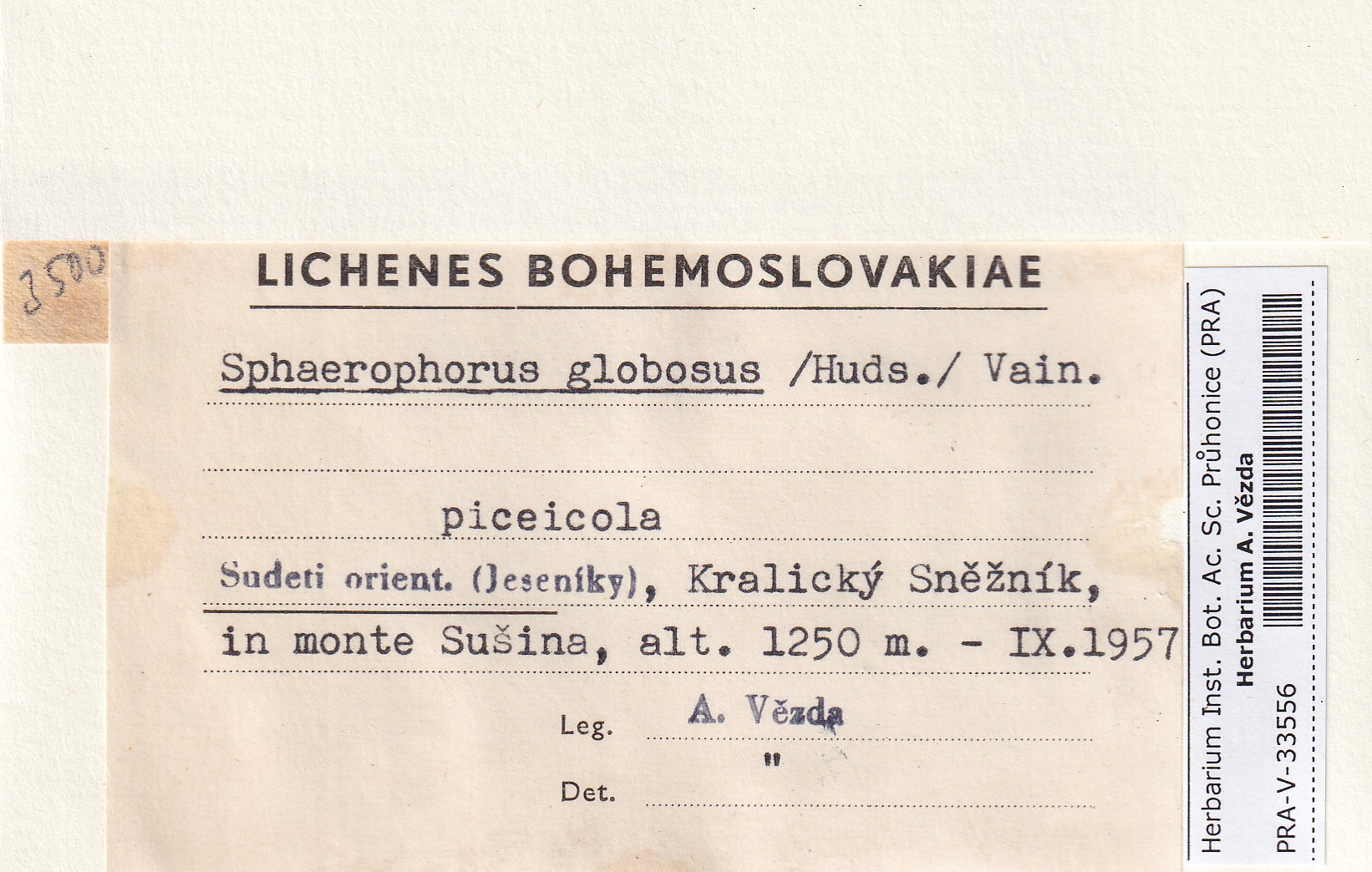 3500

LICHENES BOHEMOSLOVAKIAE

Sphaerophorus globosus /Huds./ Vain.

piceicola

Sudeti orient. (Jeseníky), Kralický Sněžník,

in monte Sušina, alt. 1250 m. - IX.1957

Leg. A. Vězda

Det. "

Herbarium Inst. Bot. Ac. Sc. Průhonice (PRA)
Herbarium A. Vězda
PRA-V-33556